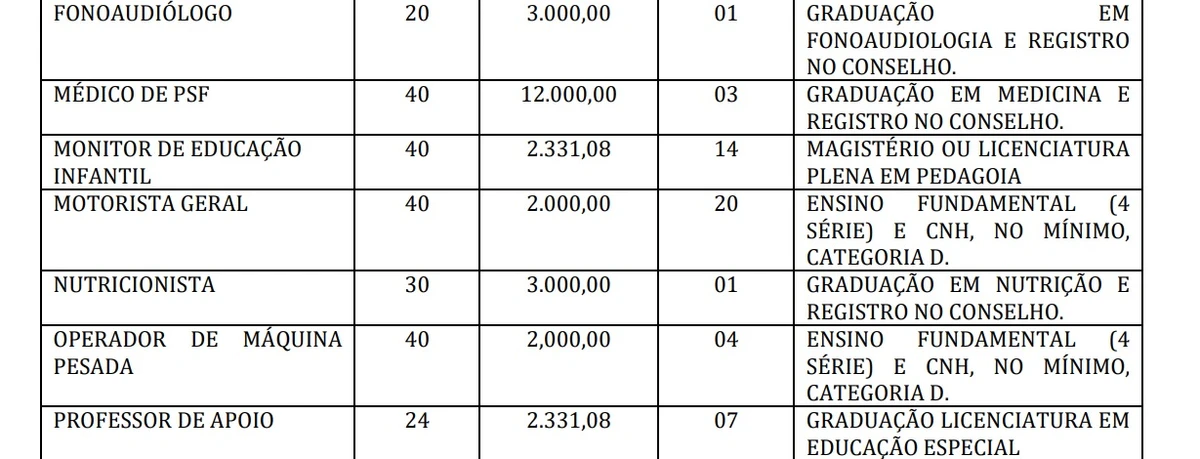 | FONOAUDIÓLOGO | 20 | 3.000,00 | 01 | GRADUAÇÃO EM FONOAUDIOLOGIA E REGISTRO NO CONSELHO. |
|---|---|---|---|---|
| MÉDICO DE PSF | 40 | 12.000,00 | 03 | GRADUAÇÃO EM MEDICINA E REGISTRO NO CONSELHO. |
| MONITOR DE EDUCAÇÃO INFANTIL | 40 | 2.331,08 | 14 | MAGISTÉRIO OU LICENCIATURA PLENA EM PEDAGOIA |
| MOTORISTA GERAL | 40 | 2.000,00 | 20 | ENSINO FUNDAMENTAL (4 SÉRIE) E CNH, NO MÍNIMO, CATEGORIA D. |
| NUTRICIONISTA | 30 | 3.000,00 | 01 | GRADUAÇÃO EM NUTRIÇÃO E REGISTRO NO CONSELHO. |
| OPERADOR DE MÁQUINA PESADA | 40 | 2,000,00 | 04 | ENSINO FUNDAMENTAL (4 SÉRIE) E CNH, NO MÍNIMO, CATEGORIA D. |
| PROFESSOR DE APOIO | 24 | 2.331,08 | 07 | GRADUAÇÃO LICENCIATURA EM EDUCAÇÃO ESPECIAL |